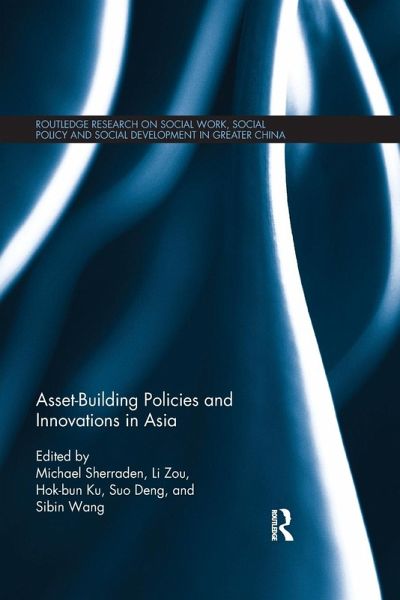 ROUTLEDGE RESEARCH ON SOCIAL WORK, SOCIAL POLICY AND SOCIAL DEVELOPMENT IN GREATER CHINA

Asset-Building Policies and Innovations in Asia

Edited by
Michael Sherraden, Li Zou, Hok-bun Ku, Suo Deng, and Sibin Wang

ROUTLEDGE